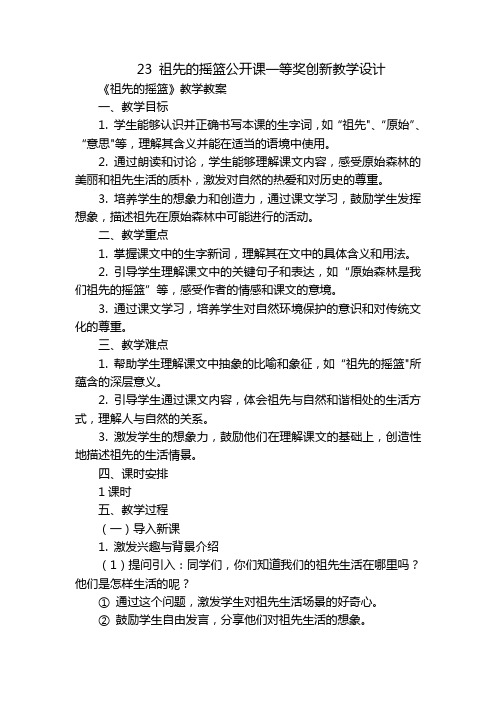 23 祖先的摇篮公开课一等奖创新教学设计

《祖先的摇篮》教学教案

一、教学目标

1. 学生能够认识并正确书写本课的生字词，如“祖先”、“原始”、“意思”等，理解其含义并能在适当的语境中使用。

2. 通过朗读和讨论，学生能够理解课文内容，感受原始森林的美丽和祖先生活的质朴，激发对自然的热爱和对历史的尊重。

3. 培养学生的想象力和创造力，通过课文学习，鼓励学生发挥想象，描述祖先在原始森林中可能进行的活动。

二、教学重点

1. 掌握课文中的生字新词，理解其在文中的具体含义和用法。

2. 引导学生理解课文中的关键句子和表达，如“原始森林是我们祖先的摇篮”等，感受作者的情感和课文的意境。

3. 通过课文学习，培养学生对自然环境保护的意识和对传统文化的尊重。

三、教学难点

1. 帮助学生理解课文中抽象的比喻和象征，如“祖先的摇篮”所蕴含的深层意义。

2. 引导学生通过课文内容，体会祖先与自然和谐相处的生活方式，理解人与自然的关系。

3. 激发学生的想象力，鼓励他们在理解课文的基础上，创造性地描述祖先的生活情景。

四、课时安排

1 课时

五、教学过程

（一）导入新课

1. 激发兴趣与背景介绍

（1）提问引入：同学们，你们知道我们的祖先生活在哪里吗？他们是怎样生活的呢？

① 通过这个问题，激发学生对祖先生活场景的好奇心。

② 鼓励学生自由发言，分享他们对祖先生活的想象。